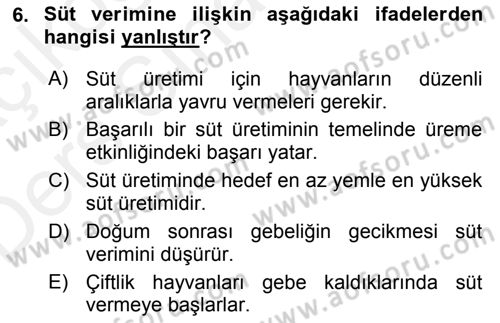 6. Süt verimine ilişkin aşağıdaki ifadelerden hangisi yanlıştır?

A) Süt üretimi için hayvanların düzenli aralıklarla yavru vermeleri gerekir.
B) Başarılı bir süt üretiminin temelinde üreme etkinliğindeki başarı yatar.
C) Süt üretiminde hedef en az yemle en yüksek süt üretimidir.
D) Doğum sonrası gebeliğin gecikmesi süt verimini düşürür.
E) Çiftlik hayvanları gebe kaldıklarında süt vermeye başlarlar.

www.aofsoru.com